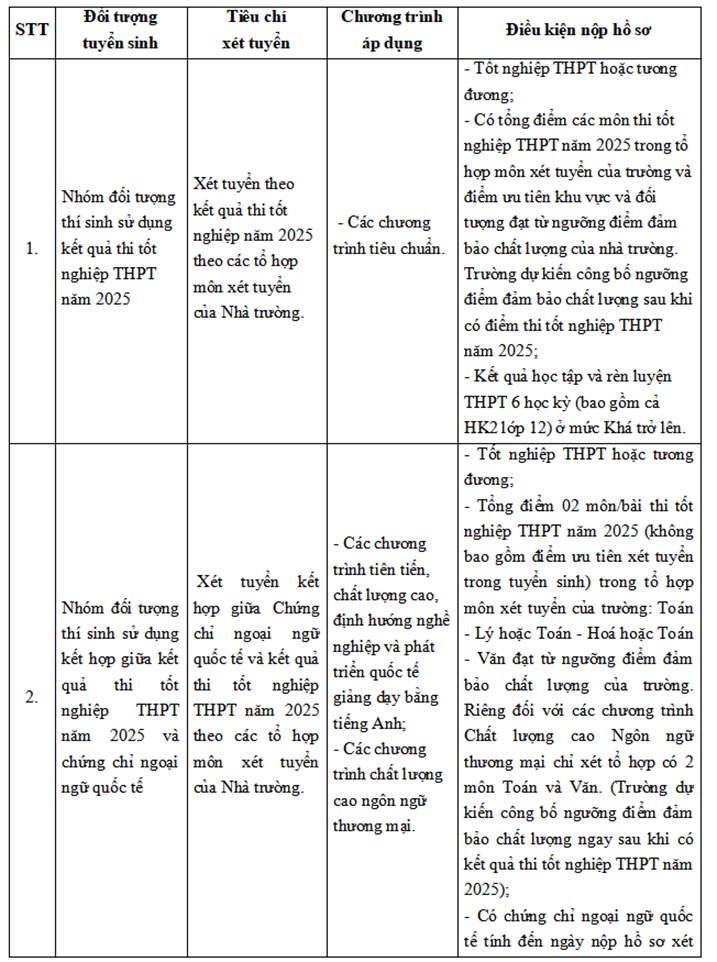 | STT | Đối tượng tuyển sinh | Tiêu chí xét tuyển | Chương trình áp dụng | Điều kiện nộp hồ sơ |
|---|---|---|---|---|
| 1. | Nhóm đối tượng thí sinh sử dụng kết quả thi tốt nghiệp THPT năm 2025 | Xét tuyển theo kết quả thi tốt nghiệp năm 2025 theo các tổ hợp môn xét tuyển của Nhà trường. | - Các chương trình tiêu chuẩn. | - Tốt nghiệp THPT hoặc tương đương; - Có tổng điểm các môn thi tốt nghiệp THPT năm 2025 trong tổ hợp môn xét tuyển của trường và điểm ưu tiên khu vực và đối tượng đạt từ ngưỡng điểm đảm bảo chất lượng của nhà trường. Trường dự kiến công bố ngưỡng điểm đảm bảo chất lượng sau khi có điểm thi tốt nghiệp THPT năm 2025; - Kết quả học tập và rèn luyện THPT 6 học kỳ (bao gồm cả HK2 lớp 12) ở mức Khá trở lên. |
| 2. | Nhóm đối tượng thí sinh sử dụng kết hợp giữa kết quả thi tốt nghiệp THPT năm 2025 và chứng chỉ ngoại ngữ quốc tế | Xét tuyển kết hợp giữa Chứng chỉ ngoại ngữ quốc tế và kết quả thi tốt nghiệp THPT năm 2025 theo các tổ hợp môn xét tuyển của Nhà trường. | - Các chương trình tiên tiến, chất lượng cao, định hướng nghề nghiệp và phát triển quốc tế giảng dạy bằng tiếng Anh; - Các chương trình chất lượng cao ngôn ngữ thương mại. | - Tốt nghiệp THPT hoặc tương đương; - Tổng điểm 02 môn/bài thi tốt nghiệp THPT năm 2025 (không bao gồm điểm ưu tiên xét tuyển trong tuyển sinh) trong tổ hợp môn xét tuyển của trường: Toán - Lý hoặc Toán - Hoá hoặc Toán - Văn đạt từ ngưỡng điểm đảm bảo chất lượng của trường. Riêng đối với các chương trình Chất lượng cao Ngôn ngữ thương mại chỉ xét tổ hợp có 2 môn Toán và Văn. (Trường dự kiến công bố ngưỡng điểm đảm bảo chất lượng ngay sau khi có kết quả thi tốt nghiệp THPT năm 2025); - Có chứng chỉ ngoại ngữ quốc tế tính đến ngày nộp hồ sơ xét |